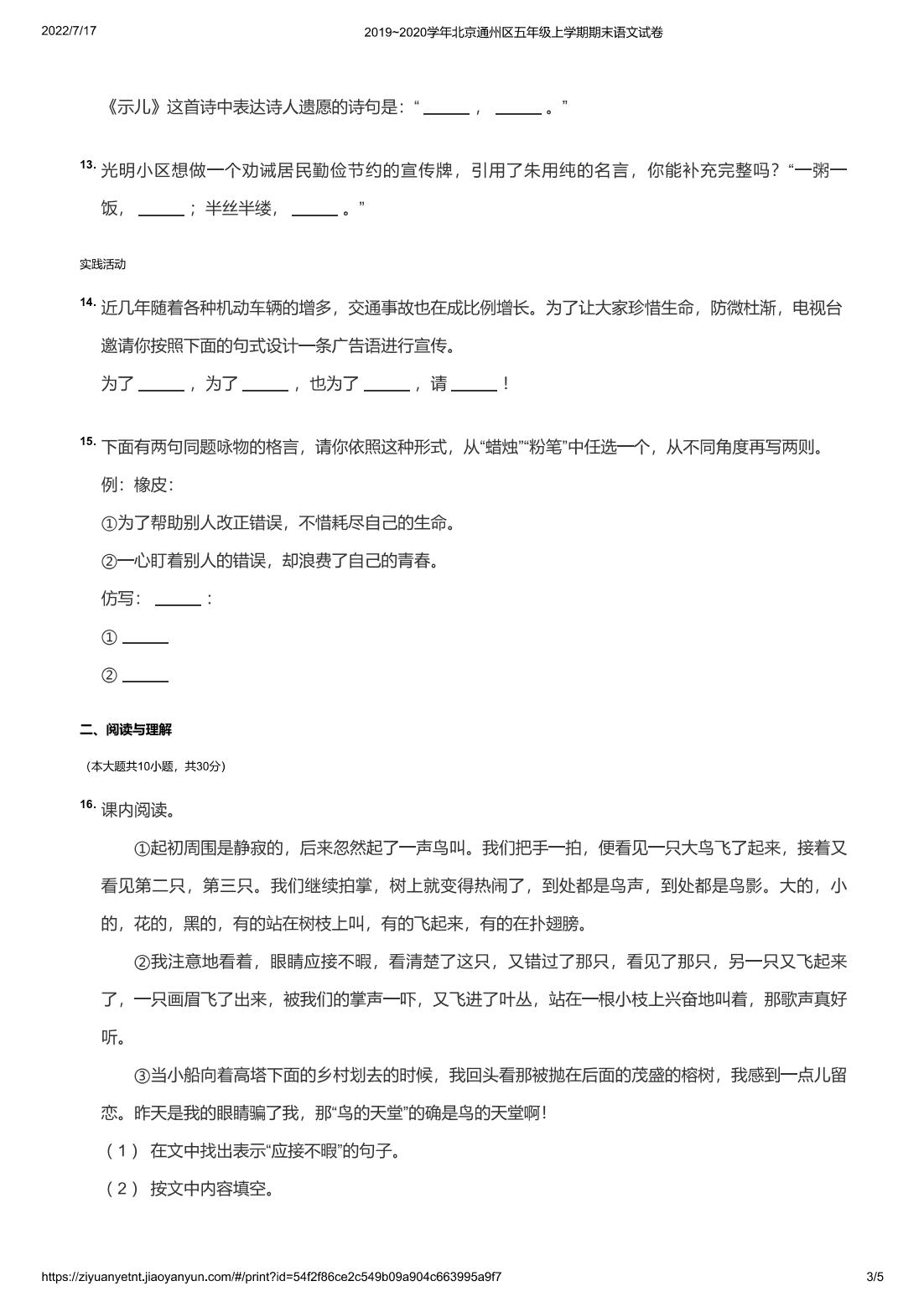 2022/7/17 2019~2020学年北京通州区五年级上学期期末语文试卷

《示儿》这首诗中表达诗人遗愿的诗句是：“ ______ ， ______ 。”

13. 光明小区想做一个劝诫居民勤俭节约的宣传牌，引用了朱用纯的名言，你能补充完整吗？“一粥一饭， ______ ；半丝半缕， ______ 。”

实践活动

14. 近几年随着各种机动车辆的增多，交通事故也在成比例增长。为了让大家珍惜生命，防微杜渐，电视台邀请你按照下面的句式设计一条广告语进行宣传。

为了 ______ ，为了 ______ ，也为了 ______ ，请 ______ ！

15. 下面有两句同题咏物的格言，请你依照这种形式，从“蜡烛”“粉笔”中任选一个，从不同角度再写两则。

例：橡皮：

①为了帮助别人改正错误，不惜耗尽自己的生命。

②一心盯着别人的错误，却浪费了自己的青春。

仿写： ______ ：

① ______

② ______

二、阅读与理解

（本大题共10小题，共30分）

16. 课内阅读。

①起初周围是静寂的，后来忽然起了一声鸟叫。我们把手一拍，便看见一只大鸟飞了起来，接着又看见第二只，第三只。我们继续拍掌，树上就变得热闹了，到处都是鸟声，到处都是鸟影。大的，小的，花的，黑的，有的站在树枝上叫，有的飞起来，有的在扑翅膀。

②我注意地看着，眼睛应接不暇，看清楚了这只，又错过了那只，看见了那只，另一只又飞起来了，一只画眉飞了出来，被我们的掌声一吓，又飞进了叶丛，站在一根小枝上兴奋地叫着，那歌声真好听。

③当小船向着高塔下面的乡村划去的时候，我回头看那被抛在后面的茂盛的榕树，我感到一点儿留恋。昨天是我的眼睛骗了我，那“鸟的天堂”的确是鸟的天堂啊！

（1） 在文中找出表示“应接不暇”的句子。

（2） 按文中内容填空。

https://ziyuanyetnt.jiaoyanyun.com/#/print?id=54f2f86ce2c549b09a904c663995a9f7 3/5